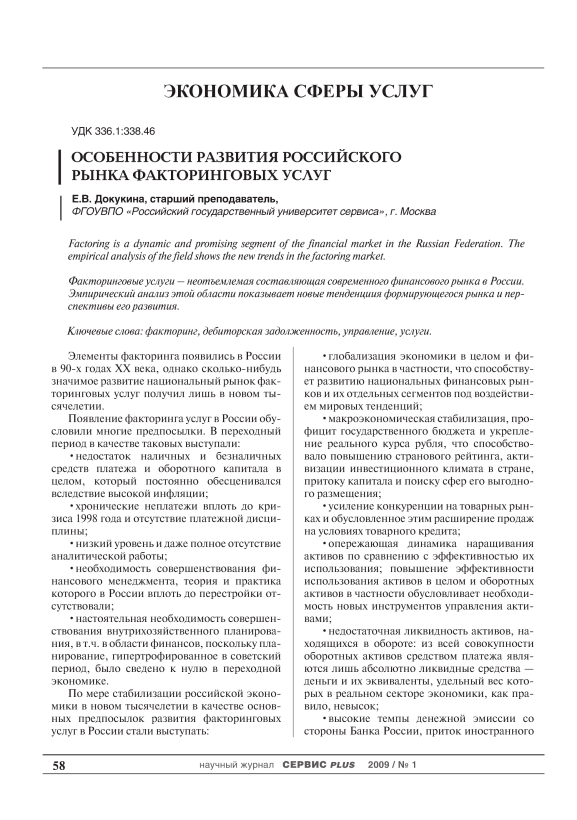 ЭКОНОМИКА СФЕРЫ УСЛУГ

УДК 336.1:338.46

ОСОБЕННОСТИ РАЗВИТИЯ РОССИЙСКОГО РЫНКА ФАКТОРИНГОВЫХ УСЛУГ

Е.В. Докукина, старший преподаватель,
ФГОУВПО «Российский государственный университет сервиса», г. Москва

Factoring is a dynamic and promising segment of the financial market in the Russian Federation. The empirical analysis of the field shows the new trends in the factoring market.

Факторинговые услуги – неотъемлемая составляющая современного финансового рынка в России. Эмпирический анализ этой области показывает новые тенденции формирующегося рынка и перспективы его развития.

Ключевые слова: факторинг, дебиторская задолженность, управление, услуги.

Элементы факторинга появились в России в 90-х годах XX века, однако сколько-нибудь значимое развитие национальный рынок факторинговых услуг получил лишь в новом тысячелетии.

Появление факторинга услуг в России обусловили многие предпосылки. В переходный период в качестве таковых выступали:

• недостаток наличных и безналичных средств платежа и оборотного капитала в целом, который постоянно обесценивался вследствие высокой инфляции;

• хронические неплатежи вплоть до кризиса 1998 года и отсутствие платежной дисциплины;

• низкий уровень и даже полное отсутствие аналитической работы;

• необходимость совершенствования финансового менеджмента, теория и практика которого в России вплоть до перестройки отсутствовали;

• настоятельная необходимость совершенствования внутрихозяйственного планирования, в т.ч. в области финансов, поскольку планирование, гипертрофированное в советский период, было сведено к нулю в переходной экономике.

По мере стабилизации российской экономики в новом тысячелетии в качестве основных предпосылок развития факторинговых услуг в России стали выступать:

• глобализация экономики в целом и финансового рынка в частности, что способствует развитию национальных финансовых рынков и их отдельных сегментов под воздействием мировых тенденций;

• макроэкономическая стабилизация, профицит государственного бюджета и укрепление реального курса рубля, что способствовало повышению странового рейтинга, активизации инвестиционного климата в стране, притоку капитала и поиску сфер его выгодного размещения;

• усиление конкуренции на товарных рынках и обусловленное этим расширение продаж на условиях товарного кредита;

• опережающая динамика наращивания активов по сравнению с эффективностью их использования; повышение эффективности использования активов в целом и оборотных активов в частности обусловливает необходимость новых инструментов управления активами;

• недостаточная ликвидность активов, находящихся в обороте: из всей совокупности оборотных активов средством платежа являются лишь абсолютно ликвидные средства — деньги и их эквиваленты, удельный вес которых в реальном секторе экономики, как правило, невысок;

• высокие темпы денежной эмиссии со стороны Банка России, приток иностранного

58     научный журнал СЕРВИС PLUS 2009 / № 1